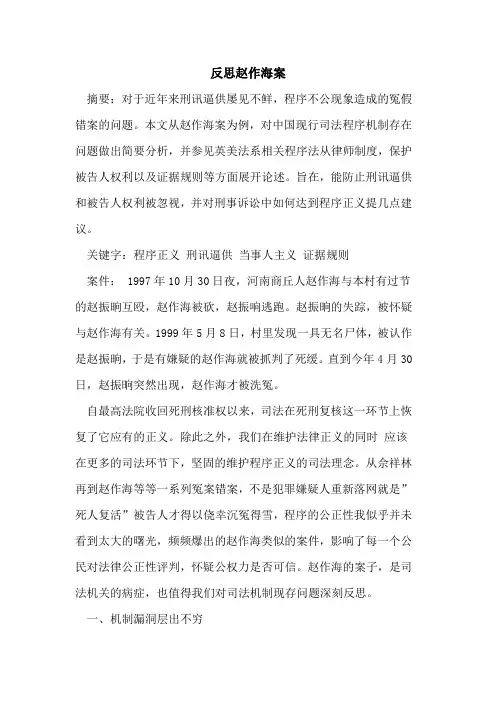 反思赵作海案

摘要：对于近年来刑讯逼供屡见不鲜，程序不公现象造成的冤假错案的问题。本文从赵作海案为例，对中国现行司法程序机制存在问题做出简要分析，并参见英美法系相关程序法从律师制度，保护被告人权利以及证据规则等方面展开论述。旨在，能防止刑讯逼供和被告人权利被忽视，并对刑事诉讼中如何达到程序正义提几点建议。

关键字：程序正义 刑讯逼供 当事人主义 证据规则

案件： 1997 年 10 月 30 日夜，河南商丘人赵作海与本村有过节的赵振晌互殴，赵作海被砍，赵振晌逃跑。赵振晌的失踪，被怀疑与赵作海有关。1999 年 5 月 8 日，村里发现一具无名尸体，被认作是赵振晌，于是有嫌疑的赵作海就被抓判了死缓。直到今年 4 月 30 日，赵振晌突然出现，赵作海才被洗冤。

自最高法院收回死刑核准权以来，司法在死刑复核这一环节上恢复了它应有的正义。除此之外，我们在维护法律正义的同时 应该在更多的司法环节下，坚固的维护程序正义的司法理念。从佘祥林再到赵作海等等一系列冤案错案，不是犯罪嫌疑人重新落网就是”死人复活”被告人才得以侥幸沉冤得雪，程序的公正性我似乎并未看到太大的曙光，频频爆出的赵作海类似的案件，影响了每一个公民对法律公正性评判，怀疑公权力是否可信。赵作海的案子，是司法机关的病症，也值得我们对司法机制现存问题深刻反思。

一、机制漏洞层出不穷